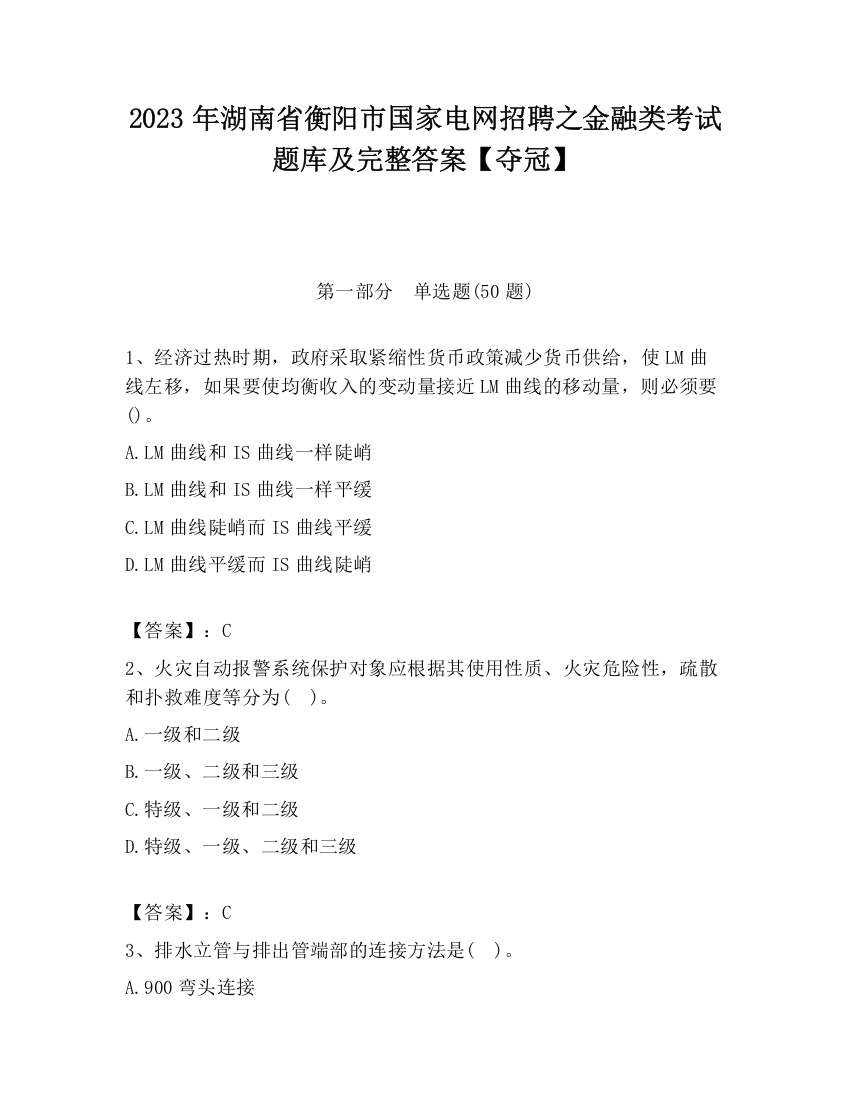 2023 年湖南省衡阳市国家电网招聘之金融类考试题库及完整答案【夺冠】

第一部分　单选题(50 题)

1、经济过热时期，政府采取紧缩性货币政策减少货币供给，使 LM 曲线左移，如果要使均衡收入的变动量接近 LM 曲线的移动量，则必须要()。

A.LM 曲线和 IS 曲线一样陡峭

B.LM 曲线和 IS 曲线一样平缓

C.LM 曲线陡峭而 IS 曲线平缓

D.LM 曲线平缓而 IS 曲线陡峭

【答案】：C

2、火灾自动报警系统保护对象应根据其使用性质、火灾危险性，疏散和扑救难度等分为(　)。

A.一级和二级

B.一级、二级和三级

C.特级、一级和二级

D.特级、一级、二级和三级

【答案】：C

3、排水立管与排出管端部的连接方法是(　)。

A.900 弯头连接